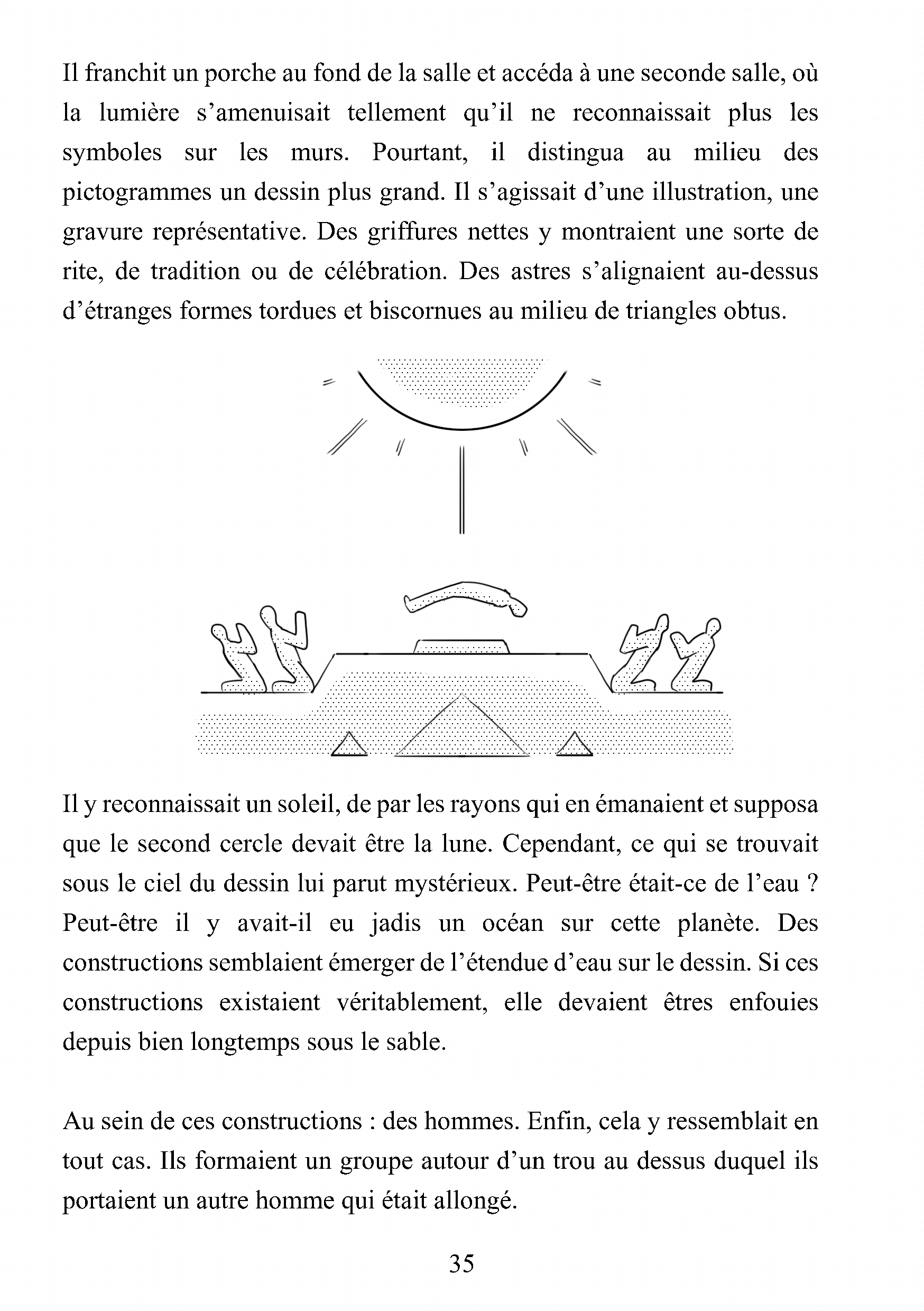 Il franchit un porche au fond de la salle et accéda à une seconde salle, où la lumière s'amenuisait tellement qu'il ne reconnaissait plus les symboles sur les murs. Pourtant, il distingua au milieu des pictogrammes un dessin plus grand. Il s'agissait d'une illustration, une gravure représentative. Des griffures nettes y montraient une sorte de rite, de tradition ou de célébration. Des astres s'alignaient au-dessus d'étranges formes tordues et biscornues au milieu de triangles obtus.

Il y reconnaissait un soleil, de par les rayons qui en émanaient et supposa que le second cercle devait être la lune. Cependant, ce qui se trouvait sous le ciel du dessin lui parut mystérieux. Peut-être était-ce de l'eau ? Peut-être il y avait-il eu jadis un océan sur cette planète. Des constructions semblaient émerger de l'étendue d'eau sur le dessin. Si ces constructions existaient véritablement, elle devaient êtres enfouies depuis bien longtemps sous le sable.

Au sein de ces constructions : des hommes. Enfin, cela y ressemblait en tout cas. Ils formaient un groupe autour d'un trou au dessus duquel ils portaient un autre homme qui était allongé.

35